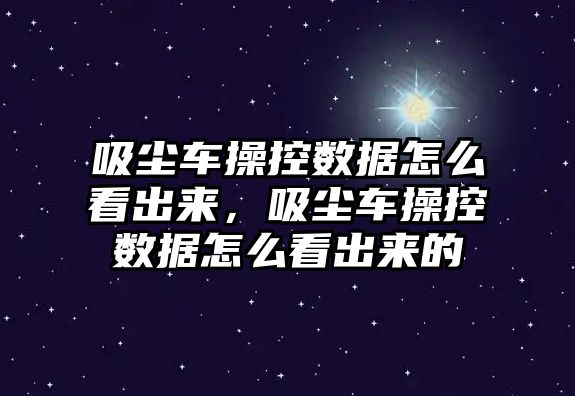 吸尘车操控数据怎么看出来，吸尘车操控数据怎么看出来的